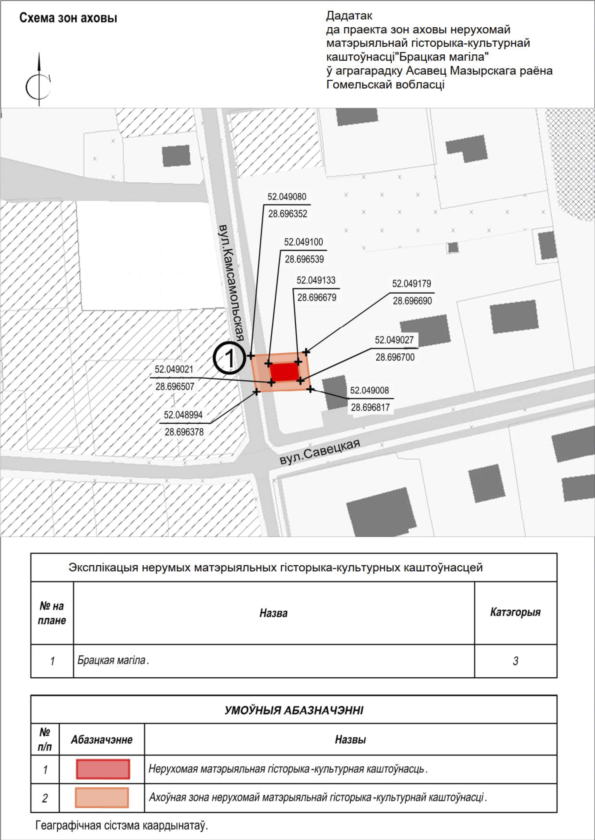 Схема зон аховы

Дадатак
да праекта зон аховы нерухомай матэрыяльнай гісторыка-культурнай каштоўнасці"Брацкая магіла" ў аграгарадку Асавец Мазырскага раёна Гомельскай вобласці

С

вул.Камсамольская

вул.Савецкая

1

52.049080
28.696352

52.049100
28.696539

52.049133
28.696679

52.049179
28.696690

52.049027
28.696700

52.049021
28.696507

52.049008
28.696817

52.048994
28.696378

Эксплікацыя нерумых матэрыяльных гісторыка-культурных каштоўнасцей

| № на плане | Назва | Катэгорыя |
|---|---|---|
| 1 | Брацкая магіла. | 3 |

УМОЎНЫЯ АБАЗНАЧЭННІ

| № п/п | Абазначэнне | Назвы |
|---|---|---|
| 1 | | Нерухомая матэрыяльная гісторыка-культурная каштоўнасць. |
| 2 | | Ахоўная зона нерухомай матэрыяльнай гісторыка-культурнай каштоўнасці. |

Геаграфічная сістэма каардынатаў.